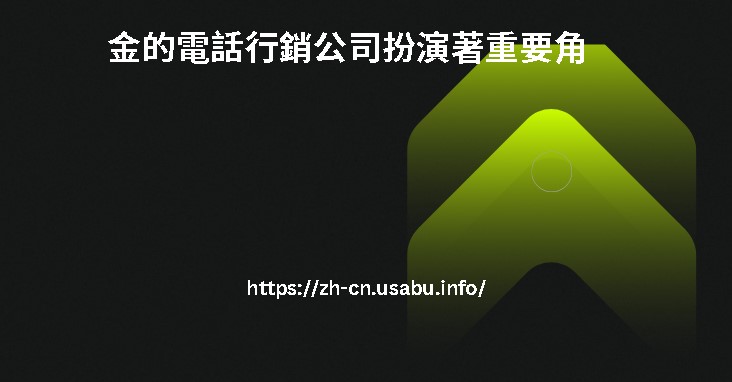 金的電話行銷公司扮演著重要角

https://zh-cn.usabu.info/